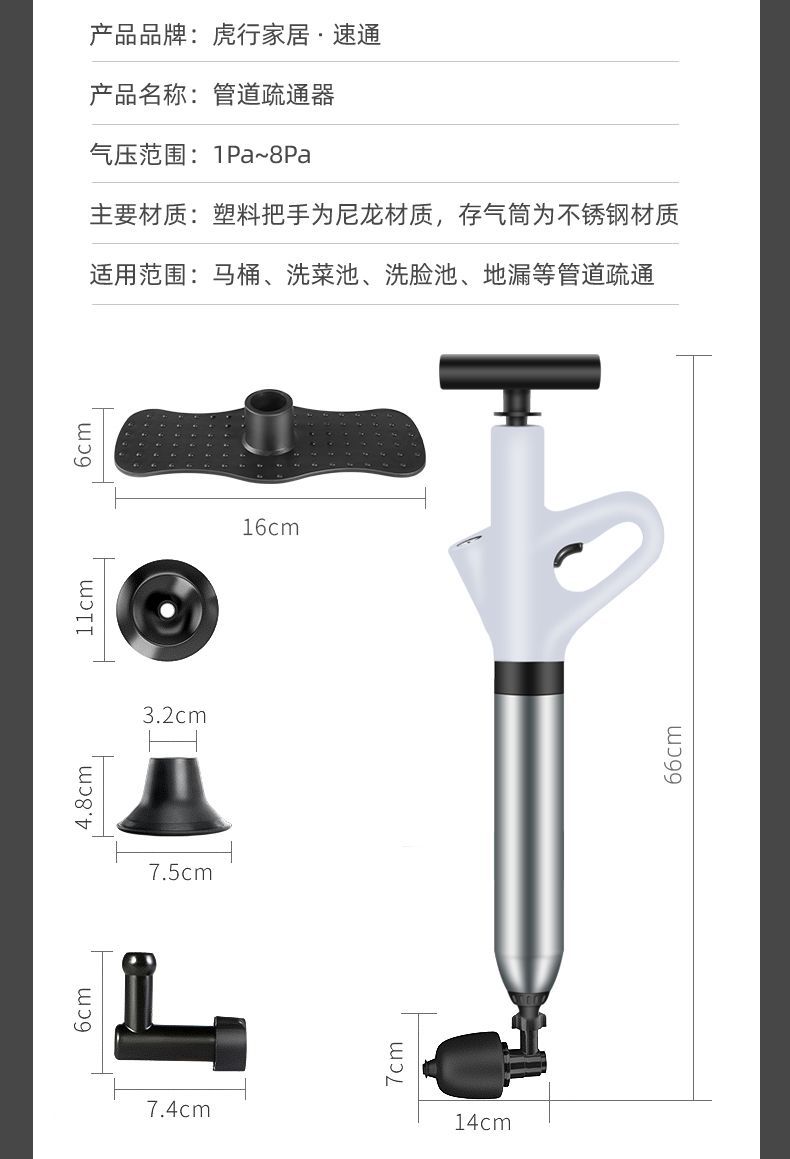 产品品牌：虎行家居·速通

产品名称：管道疏通器

气压范围：1Pa~8Pa

主要材质：塑料把手为尼龙材质，存气筒为不锈钢材质

适用范围：马桶、洗菜池、洗脸池、地漏等管道疏通

6cm

16cm

11cm

3.2cm

4.8cm

7.5cm

6cm

7.4cm

66cm

7cm

14cm